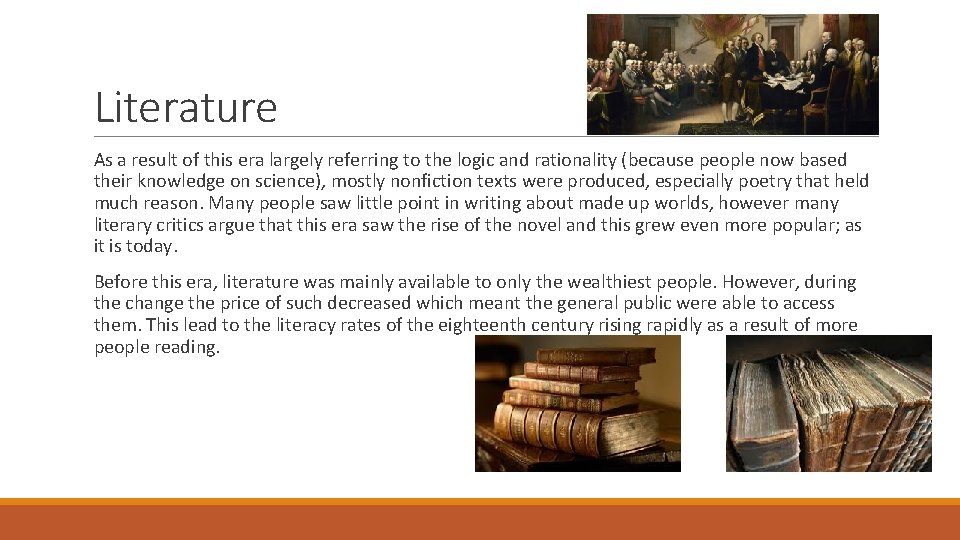 Literature

As a result of this era largely referring to the logic and rationality (because people now based their knowledge on science), mostly nonfiction texts were produced, especially poetry that held much reason. Many people saw little point in writing about made up worlds, however many literary critics argue that this era saw the rise of the novel and this grew even more popular; as it is today.

Before this era, literature was mainly available to only the wealthiest people. However, during the change the price of such decreased which meant the general public were able to access them. This lead to the literacy rates of the eighteenth century rising rapidly as a result of more people reading.